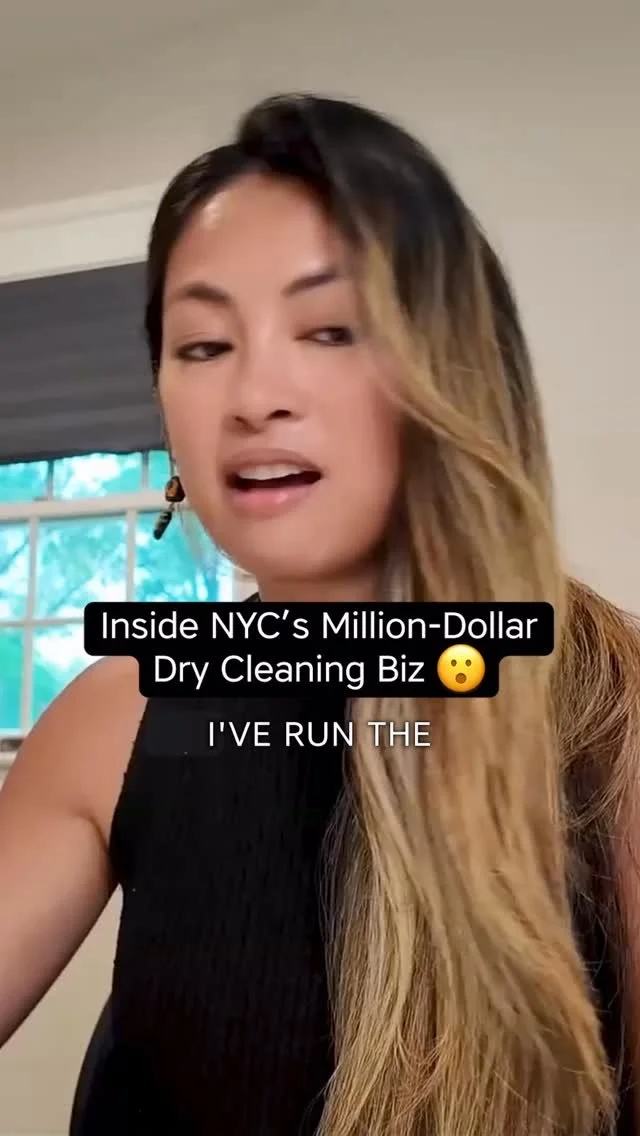 Inside NYC's Million-Dollar Dry Cleaning Biz 😮

I'VE RUN THE